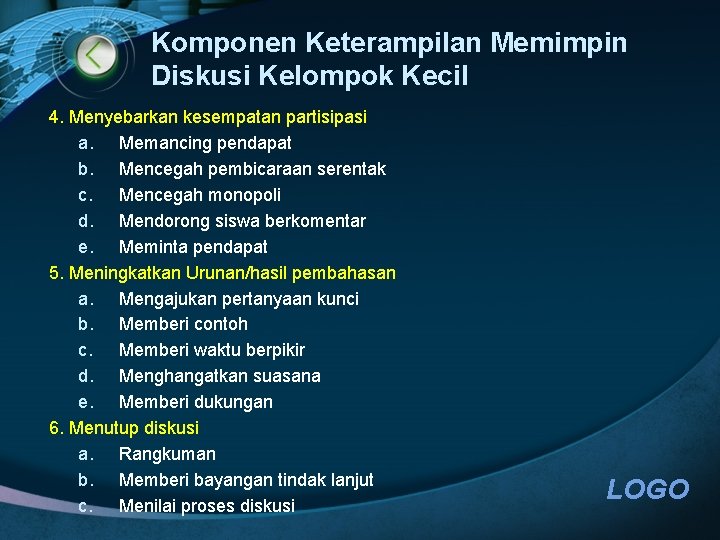 Komponen Keterampilan Memimpin Diskusi Kelompok Kecil

4. Menyebarkan kesempatan partisipasi
a. Memancing pendapat
b. Mencegah pembicaraan serentak
c. Mencegah monopoli
d. Mendorong siswa berkomentar
e. Meminta pendapat

5. Meningkatkan Urunan/hasil pembahasan
a. Mengajukan pertanyaan kunci
b. Memberi contoh
c. Memberi waktu berpikir
d. Menghangatkan suasana
e. Memberi dukungan

6. Menutup diskusi
a. Rangkuman
b. Memberi bayangan tindak lanjut
c. Menilai proses diskusi

LOGO